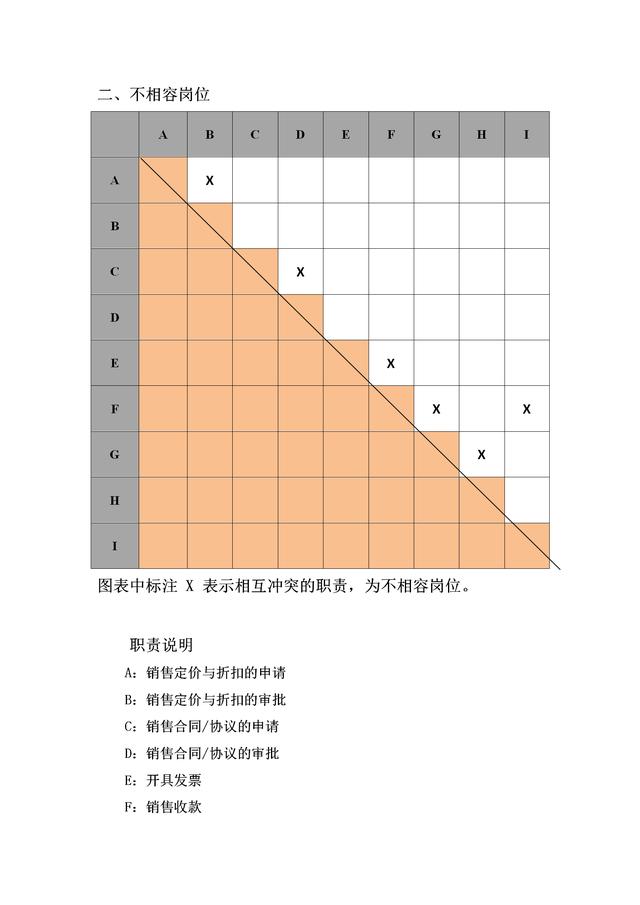 二、不相容岗位

|  | A | B | C | D | E | F | G | H | I |
|---|---|---|---|---|---|---|---|---|---|
| A |  | X |  |  |  |  |  |  |  |
| B |  |  |  |  |  |  |  |  |  |
| C |  |  |  | X |  |  |  |  |  |
| D |  |  |  |  |  |  |  |  |  |
| E |  |  |  |  |  | X |  |  |  |
| F |  |  |  |  |  |  | X |  | X |
| G |  |  |  |  |  |  |  | X |  |
| H |  |  |  |  |  |  |  |  |  |
| I |  |  |  |  |  |  |  |  |  |

图表中标注 X 表示相互冲突的职责，为不相容岗位。

职责说明

A：销售定价与折扣的申请

B：销售定价与折扣的审批

C：销售合同/协议的申请

D：销售合同/协议的审批

E：开具发票

F：销售收款